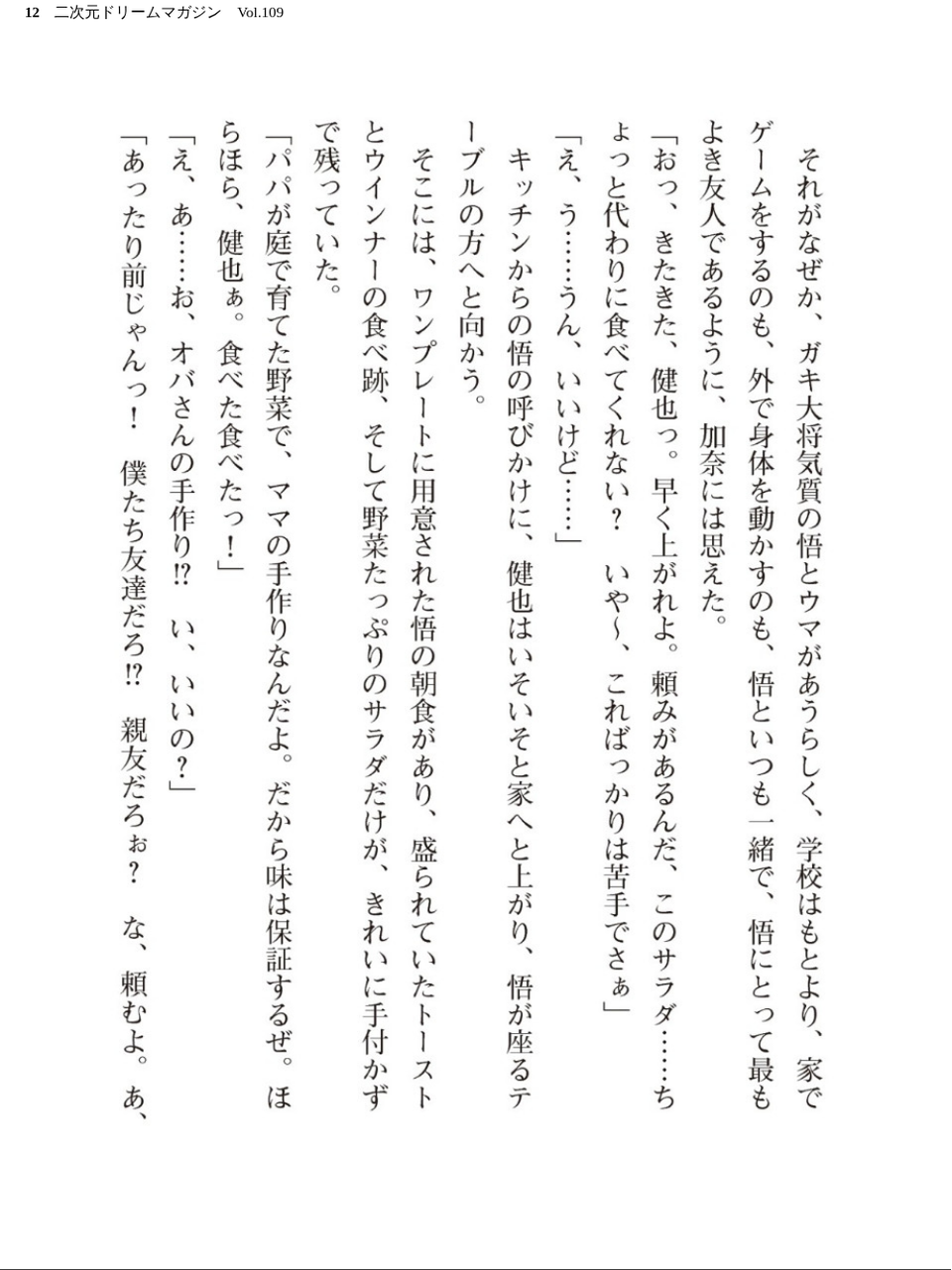 12　二次元ドリームマガジン　Vol.109

それがなぜか、ガキ大将気質の悟とウマがあうらしく、学校はもとより、家でゲームをするのも、外で身体を動かすのも、悟といつも一緒で、悟にとって最もよき友人であるように、加奈には思えた。

「おっ、きたきた、健也っ。早く上がれよ。頼みがあるんだ、このサラダ……ちょっと代わりに食べてくれない？　いや～、こればっかりは苦手でさぁ」

「え、う……うん、いいけど……」

キッチンからの悟の呼びかけに、健也はいそいそと家へと上がり、悟が座るテーブルの方へと向かう。

そこには、ワンプレートに用意された悟の朝食があり、盛られていたトーストとウインナーの食べ跡、そして野菜たっぷりのサラダだけが、きれいに手付かずで残っていた。

「パパが庭で育てた野菜で、ママの手作りなんだよ。だから味は保証するぜ。ほらほら、健也ぁ。食べた食べたっ！」

「え、あ……お、オバさんの手作り⁉　い、いいの？」

「あったり前じゃんっ！　僕たち友達だろ⁉　親友だろぉ？　な、頼むよ。あ、